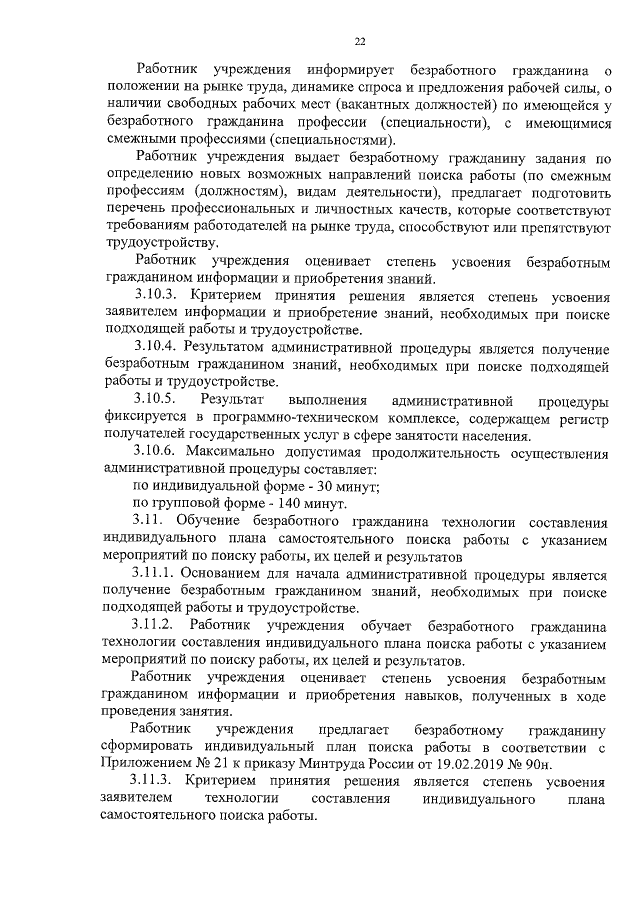 22

Работник учреждения информирует безработного гражданина о положении на рынке труда, динамике спроса и предложения рабочей силы, о наличии свободных рабочих мест (вакантных должностей) по имеющейся у безработного гражданина профессии (специальности), с имеющимися смежными профессиями (специальностями).

Работник учреждения выдает безработному гражданину задания по определению новых возможных направлений поиска работы (по смежным профессиям (должностям), видам деятельности), предлагает подготовить перечень профессиональных и личностных качеств, которые соответствуют требованиям работодателей на рынке труда, способствуют или препятствуют трудоустройству.

Работник учреждения оценивает степень усвоения безработным гражданином информации и приобретения знаний.

3.10.3. Критерием принятия решения является степень усвоения заявителем информации и приобретение знаний, необходимых при поиске подходящей работы и трудоустройстве.

3.10.4. Результатом административной процедуры является получение безработным гражданином знаний, необходимых при поиске подходящей работы и трудоустройстве.

3.10.5. Результат выполнения административной процедуры фиксируется в программно-техническом комплексе, содержащем регистр получателей государственных услуг в сфере занятости населения.

3.10.6. Максимально допустимая продолжительность осуществления административной процедуры составляет:

по индивидуальной форме - 30 минут;

по групповой форме - 140 минут.

3.11. Обучение безработного гражданина технологии составления индивидуального плана самостоятельного поиска работы с указанием мероприятий по поиску работы, их целей и результатов

3.11.1. Основанием для начала административной процедуры является получение безработным гражданином знаний, необходимых при поиске подходящей работы и трудоустройстве.

3.11.2. Работник учреждения обучает безработного гражданина технологии составления индивидуального плана поиска работы с указанием мероприятий по поиску работы, их целей и результатов.

Работник учреждения оценивает степень усвоения безработным гражданином информации и приобретения навыков, полученных в ходе проведения занятия.

Работник учреждения предлагает безработному гражданину сформировать индивидуальный план поиска работы в соответствии с Приложением № 21 к приказу Минтруда России от 19.02.2019 № 90н.

3.11.3. Критерием принятия решения является степень усвоения заявителем технологии составления индивидуального плана самостоятельного поиска работы.